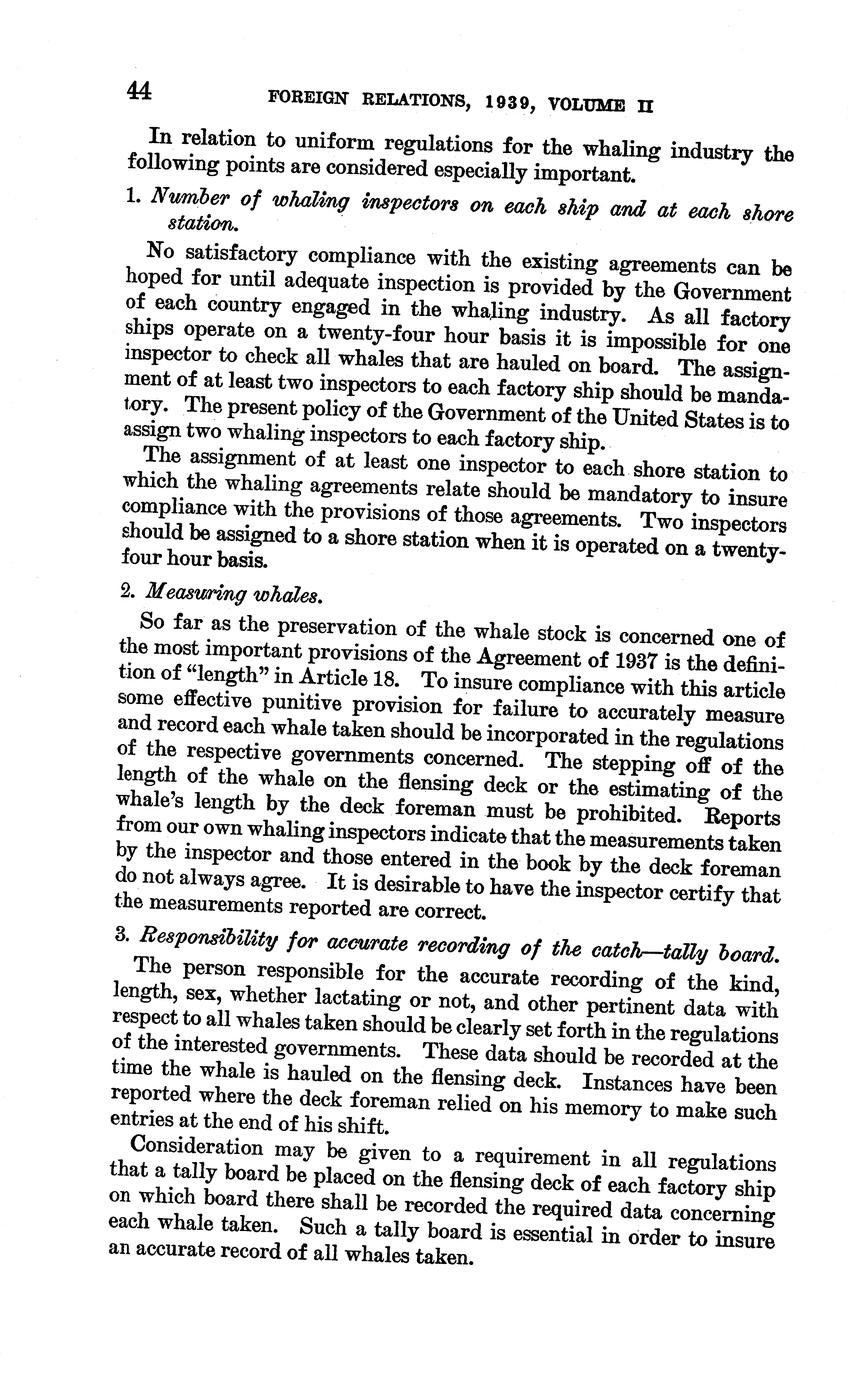 44 FOREIGN RELATIONS, 1939, VOLUME II

In relation to uniform regulations for the whaling industry the following points are considered especially important.

1. Number of whaling inspectors on each ship and at each shore station.

No satisfactory compliance with the existing agreements can be hoped for until adequate inspection is provided by the Government of each country engaged in the whaling industry. As all factory ships operate on a twenty-four hour basis it is impossible for one inspector to check all whales that are hauled on board. The assignment of at least two inspectors to each factory ship should be mandatory. The present policy of the Government of the United States is to assign two whaling inspectors to each factory ship.

The assignment of at least one inspector to each shore station to which the whaling agreements relate should be mandatory to insure compliance with the provisions of those agreements. Two inspectors should be assigned to a shore station when it is operated on a twenty-four hour basis.

2. Measuring whales.

So far as the preservation of the whale stock is concerned one of the most important provisions of the Agreement of 1937 is the definition of "length" in Article 18. To insure compliance with this article some effective punitive provision for failure to accurately measure and record each whale taken should be incorporated in the regulations of the respective governments concerned. The stepping off of the length of the whale on the flensing deck or the estimating of the whale's length by the deck foreman must be prohibited. Reports from our own whaling inspectors indicate that the measurements taken by the inspector and those entered in the book by the deck foreman do not always agree. It is desirable to have the inspector certify that the measurements reported are correct.

3. Responsibility for accurate recording of the catch—tally board.

The person responsible for the accurate recording of the kind, length, sex, whether lactating or not, and other pertinent data with respect to all whales taken should be clearly set forth in the regulations of the interested governments. These data should be recorded at the time the whale is hauled on the flensing deck. Instances have been reported where the deck foreman relied on his memory to make such entries at the end of his shift.

Consideration may be given to a requirement in all regulations that a tally board be placed on the flensing deck of each factory ship on which board there shall be recorded the required data concerning each whale taken. Such a tally board is essential in order to insure an accurate record of all whales taken.